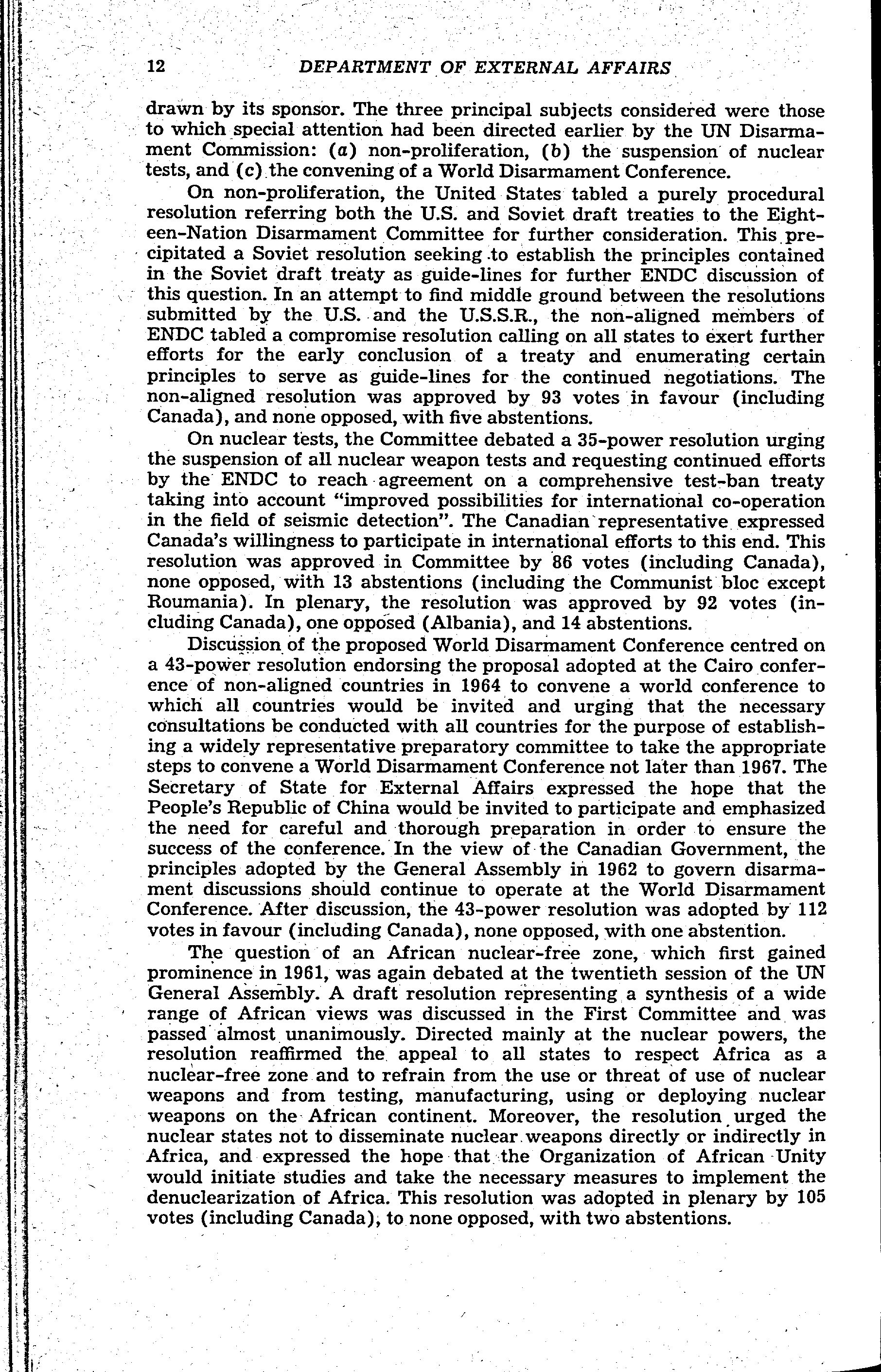 12 DEPARTMENT OF EXTERNAL AFFAIRS

drawn by its sponsor. The three principal subjects considered were those to which special attention had been directed earlier by the UN Disarmament Commission: (a) non-proliferation, (b) the suspension of nuclear tests, and (c) the convening of a World Disarmament Conference.

On non-proliferation, the United States tabled a purely procedural resolution referring both the U.S. and Soviet draft treaties to the Eighteen-Nation Disarmament Committee for further consideration. This precipitated a Soviet resolution seeking to establish the principles contained in the Soviet draft treaty as guide-lines for further ENDC discussion of this question. In an attempt to find middle ground between the resolutions submitted by the U.S. and the U.S.S.R., the non-aligned members of ENDC tabled a compromise resolution calling on all states to exert further efforts for the early conclusion of a treaty and enumerating certain principles to serve as guide-lines for the continued negotiations. The non-aligned resolution was approved by 93 votes in favour (including Canada), and none opposed, with five abstentions.

On nuclear tests, the Committee debated a 35-power resolution urging the suspension of all nuclear weapon tests and requesting continued efforts by the ENDC to reach agreement on a comprehensive test-ban treaty taking into account "improved possibilities for international co-operation in the field of seismic detection". The Canadian representative expressed Canada's willingness to participate in international efforts to this end. This resolution was approved in Committee by 86 votes (including Canada), none opposed, with 13 abstentions (including the Communist bloc except Roumania). In plenary, the resolution was approved by 92 votes (including Canada), one opposed (Albania), and 14 abstentions.

Discussion of the proposed World Disarmament Conference centred on a 43-power resolution endorsing the proposal adopted at the Cairo conference of non-aligned countries in 1964 to convene a world conference to which all countries would be invited and urging that the necessary consultations be conducted with all countries for the purpose of establishing a widely representative preparatory committee to take the appropriate steps to convene a World Disarmament Conference not later than 1967. The Secretary of State for External Affairs expressed the hope that the People's Republic of China would be invited to participate and emphasized the need for careful and thorough preparation in order to ensure the success of the conference. In the view of the Canadian Government, the principles adopted by the General Assembly in 1962 to govern disarmament discussions should continue to operate at the World Disarmament Conference. After discussion, the 43-power resolution was adopted by 112 votes in favour (including Canada), none opposed, with one abstention.

The question of an African nuclear-free zone, which first gained prominence in 1961, was again debated at the twentieth session of the UN General Assembly. A draft resolution representing a synthesis of a wide range of African views was discussed in the First Committee and was passed almost unanimously. Directed mainly at the nuclear powers, the resolution reaffirmed the appeal to all states to respect Africa as a nuclear-free zone and to refrain from the use or threat of use of nuclear weapons and from testing, manufacturing, using or deploying nuclear weapons on the African continent. Moreover, the resolution urged the nuclear states not to disseminate nuclear weapons directly or indirectly in Africa, and expressed the hope that the Organization of African Unity would initiate studies and take the necessary measures to implement the denuclearization of Africa. This resolution was adopted in plenary by 105 votes (including Canada), to none opposed, with two abstentions.